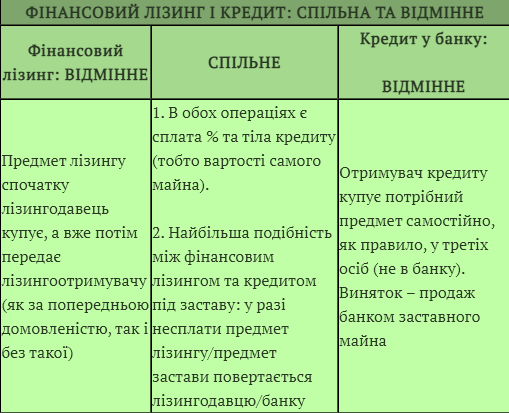 ФІНАНСОВИЙ ЛІЗИНГ І КРЕДИТ: СПІЛЬНА ТА ВІДМІННЕ

| Фінансовий лізинг: ВІДМІННЕ | СПІЛЬНЕ | Кредит у банку: ВІДМІННЕ |
|---|---|---|
| Предмет лізингу спочатку лізингодавець купує, а вже потім передає лізингоотримувачу (як за попередньою домовленістю, так і без такої) | 1. В обох операціях є сплата % та тіла кредиту (тобто вартості самого майна). 2. Найбільша подібність між фінансовим лізингом та кредитом під заставу: у разі несплати предмет лізингу/предмет застави повертається лізингодавцю/банку | Отримувач кредиту купує потрібний предмет самостійно, як правило, у третіх осіб (не в банку). Виняток – продаж банком заставного майна |